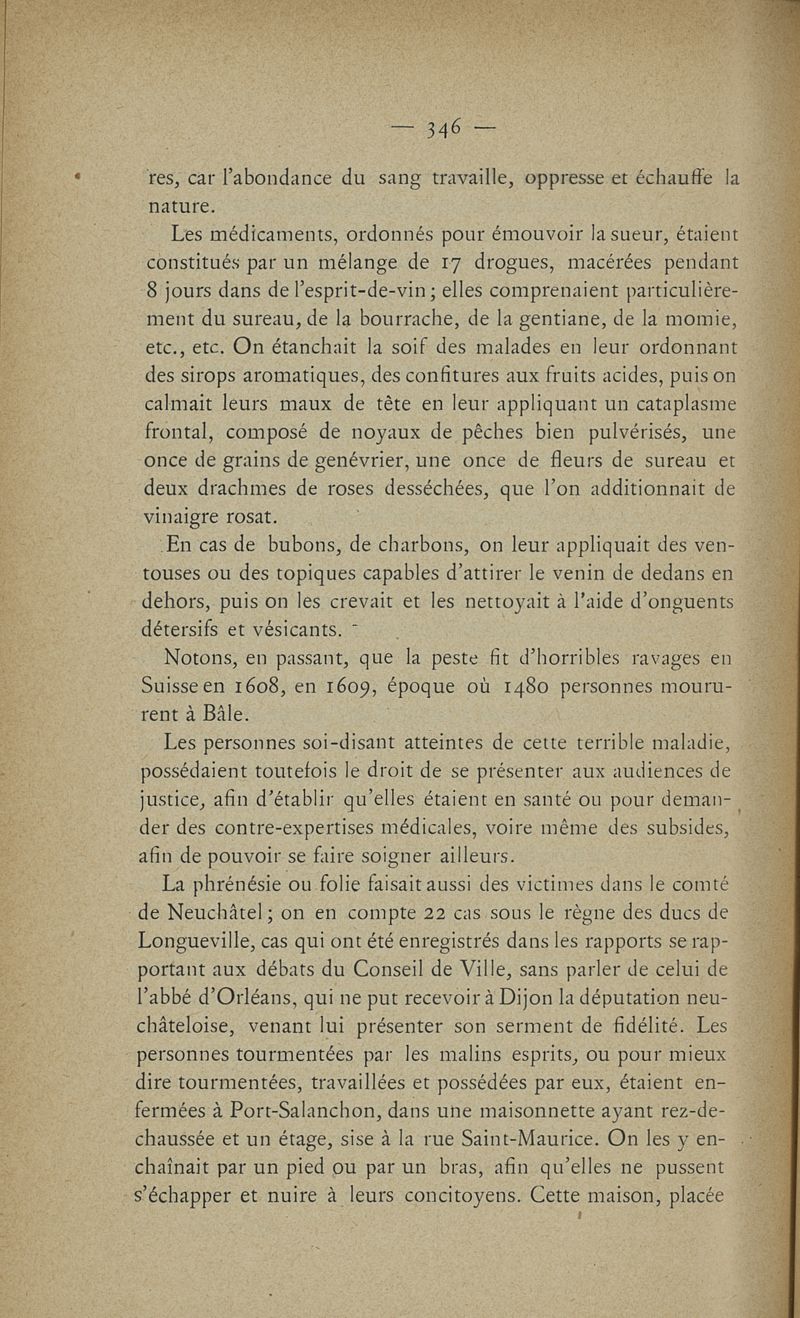 — 346 —

res, car l'abondance du sang travaille, oppresse et échauffe la nature.

Les médicaments, ordonnés pour émouvoir la sueur, étaient constitués par un mélange de 17 drogues, macérées pendant 8 jours dans de l'esprit-de-vin; elles comprenaient particulièrement du sureau, de la bourrache, de la gentiane, de la momie, etc., etc. On étanchait la soif des malades en leur ordonnant des sirops aromatiques, des confitures aux fruits acides, puis on calmait leurs maux de tête en leur appliquant un cataplasme frontal, composé de noyaux de pêches bien pulvérisés, une once de grains de genévrier, une once de fleurs de sureau et deux drachmes de roses desséchées, que l'on additionnait de vinaigre rosat.

En cas de bubons, de charbons, on leur appliquait des ventouses ou des topiques capables d'attirer le venin de dedans en dehors, puis on les crevait et les nettoyait à l'aide d'onguents détersifs et vésicants.

Notons, en passant, que la peste fit d'horribles ravages en Suisse en 1608, en 1609, époque où 1480 personnes moururent à Bâle.

Les personnes soi-disant atteintes de cette terrible maladie, possédaient toutefois le droit de se présenter aux audiences de justice, afin d'établir qu'elles étaient en santé ou pour demander des contre-expertises médicales, voire même des subsides, afin de pouvoir se faire soigner ailleurs.

La phrénésie ou folie faisait aussi des victimes dans le comté de Neuchâtel; on en compte 22 cas sous le règne des ducs de Longueville, cas qui ont été enregistrés dans les rapports se rapportant aux débats du Conseil de Ville, sans parler de celui de l'abbé d'Orléans, qui ne put recevoir à Dijon la députation neuchâteloise, venant lui présenter son serment de fidélité. Les personnes tourmentées par les malins esprits, ou pour mieux dire tourmentées, travaillées et possédées par eux, étaient enfermées à Port-Salanchon, dans une maisonnette ayant rez-de-chaussée et un étage, sise à la rue Saint-Maurice. On les y enchaînait par un pied ou par un bras, afin qu'elles ne pussent s'échapper et nuire à leurs concitoyens. Cette maison, placée